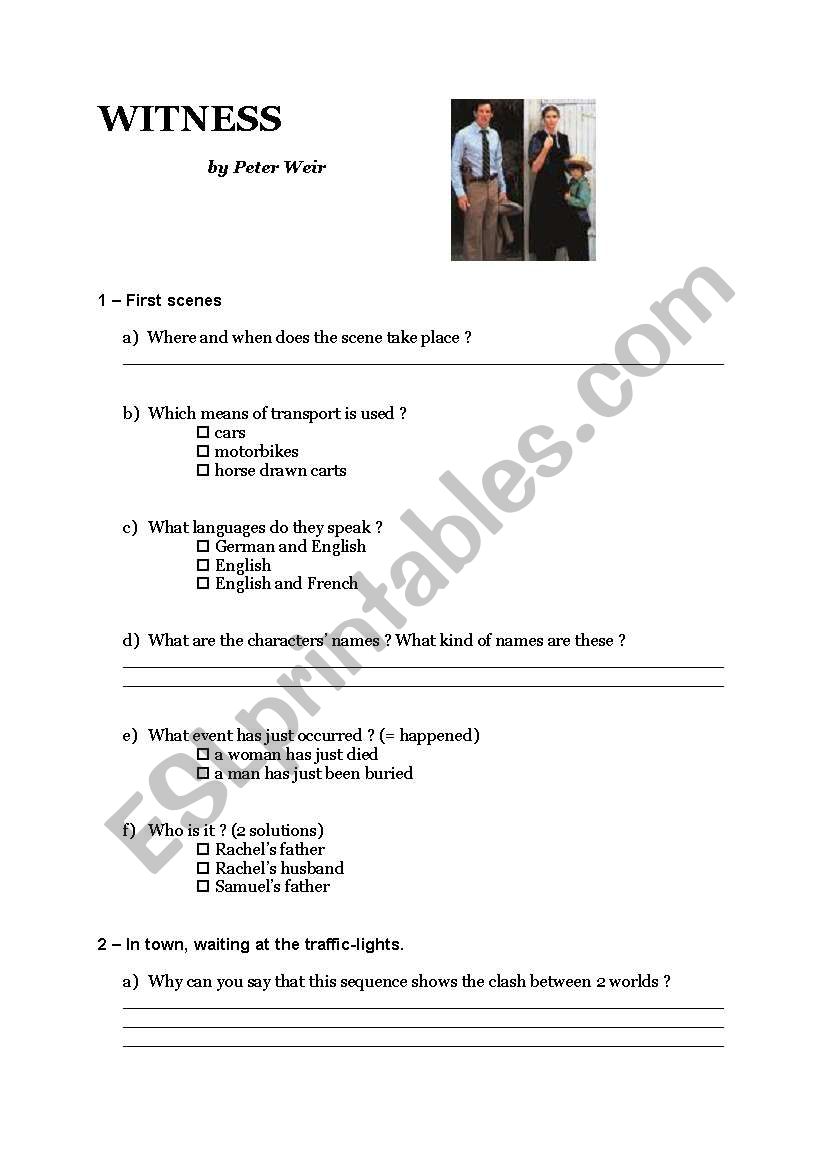 WITNESS

by Peter Weir

1 – First scenes

a) Where and when does the scene take place ?

b) Which means of transport is used ?
☐ cars
☐ motorbikes
☐ horse drawn carts

c) What languages do they speak ?
☐ German and English
☐ English
☐ English and French

d) What are the characters' names ? What kind of names are these ?

e) What event has just occurred ? (= happened)
☐ a woman has just died
☐ a man has just been buried

f) Who is it ? (2 solutions)
☐ Rachel's father
☐ Rachel's husband
☐ Samuel's father

2 – In town, waiting at the traffic-lights.

a) Why can you say that this sequence shows the clash between 2 worlds ?

ESLprintables.com